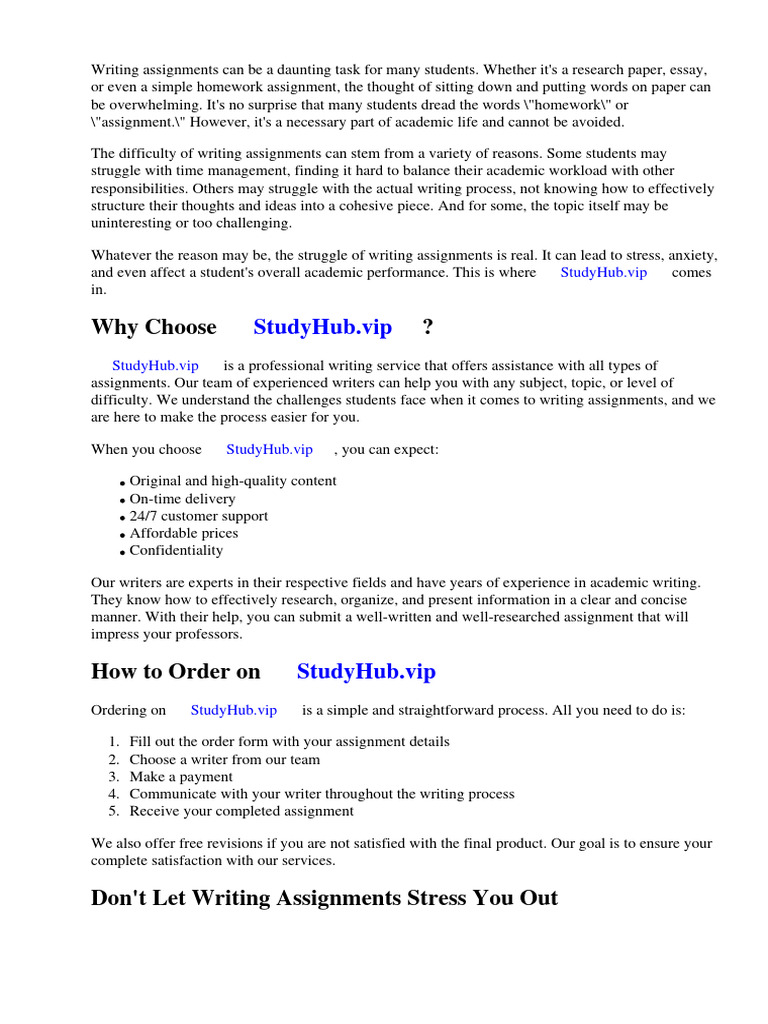 Writing assignments can be a daunting task for many students. Whether it's a research paper, essay, or even a simple homework assignment, the thought of sitting down and putting words on paper can be overwhelming. It's no surprise that many students dread the words \"homework\" or \"assignment.\" However, it's a necessary part of academic life and cannot be avoided.

The difficulty of writing assignments can stem from a variety of reasons. Some students may struggle with time management, finding it hard to balance their academic workload with other responsibilities. Others may struggle with the actual writing process, not knowing how to effectively structure their thoughts and ideas into a cohesive piece. And for some, the topic itself may be uninteresting or too challenging.

Whatever the reason may be, the struggle of writing assignments is real. It can lead to stress, anxiety, and even affect a student's overall academic performance. This is where StudyHub.vip comes in.

Why Choose StudyHub.vip ?

StudyHub.vip is a professional writing service that offers assistance with all types of assignments. Our team of experienced writers can help you with any subject, topic, or level of difficulty. We understand the challenges students face when it comes to writing assignments, and we are here to make the process easier for you.

When you choose StudyHub.vip , you can expect:

• Original and high-quality content
• On-time delivery
• 24/7 customer support
• Affordable prices
• Confidentiality

Our writers are experts in their respective fields and have years of experience in academic writing. They know how to effectively research, organize, and present information in a clear and concise manner. With their help, you can submit a well-written and well-researched assignment that will impress your professors.

How to Order on StudyHub.vip

Ordering on StudyHub.vip is a simple and straightforward process. All you need to do is:

1. Fill out the order form with your assignment details
2. Choose a writer from our team
3. Make a payment
4. Communicate with your writer throughout the writing process
5. Receive your completed assignment

We also offer free revisions if you are not satisfied with the final product. Our goal is to ensure your complete satisfaction with our services.

Don't Let Writing Assignments Stress You Out